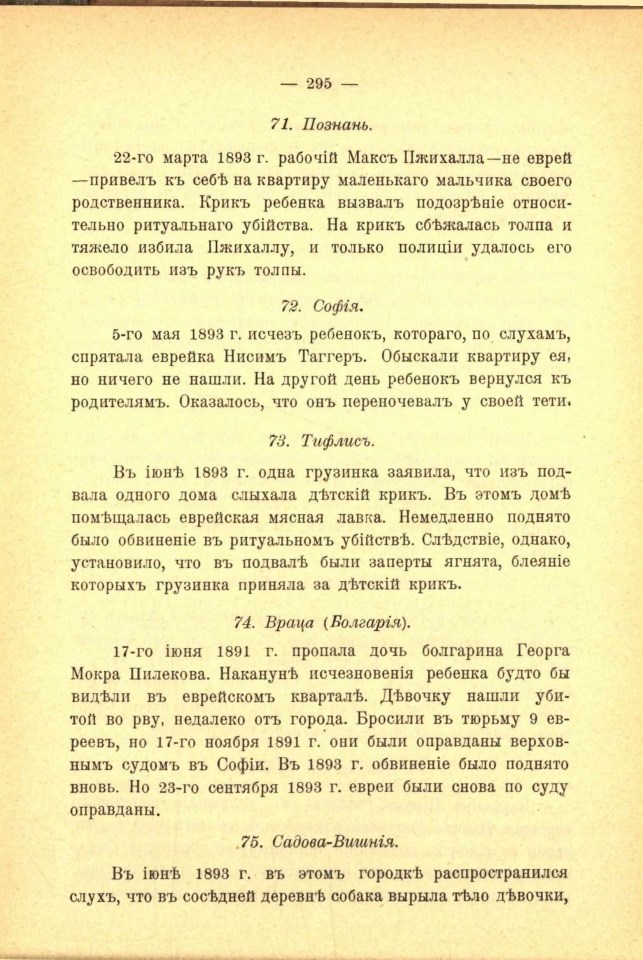 — 295 —

71. Познань.

22-го марта 1893 г. рабочій Максъ Пжихалла—не еврей—привелъ къ себѣ на квартиру маленькаго мальчика своего родственника. Крикъ ребенка вызвалъ подозрѣніе относительно ритуальнаго убійства. На крикъ сбѣжалась толпа и тяжело избила Пжихаллу, и только полиціи удалось его освободить изъ рукъ толпы.

72. Софія.

5-го мая 1893 г. исчезъ ребенокъ, котораго, по слухамъ, спрятала еврейка Нисимъ Таггеръ. Обыскали квартиру ея, но ничего не нашли. На другой день ребенокъ вернулся къ родителямъ. Оказалось, что онъ переночевалъ у своей тети.

73. Тифлисъ.

Въ іюнѣ 1893 г. одна грузинка заявила, что изъ подвала одного дома слыхала дѣтскій крикъ. Въ этомъ домѣ помѣщалась еврейская мясная лавка. Немедленно поднято было обвиненіе въ ритуальномъ убійствѣ. Слѣдствіе, однако, установило, что въ подвалѣ были заперты ягнята, блеяніе которыхъ грузинка приняла за дѣтскій крикъ.

74. Враца (Болгарія).

17-го іюня 1891 г. пропала дочь болгарина Георга Мокра Пилекова. Наканунѣ исчезновенія ребенка будто бы видѣли въ еврейскомъ кварталѣ. Дѣвочку нашли убитой во рву, недалеко отъ города. Бросили въ тюрьму 9 евреевъ, но 17-го ноября 1891 г. они были оправданы верховнымъ судомъ въ Софіи. Въ 1893 г. обвиненіе было поднято вновь. Но 23-го сентября 1893 г. евреи были снова по суду оправданы.

75. Садова-Вишнія.

Въ іюнѣ 1893 г. въ этомъ городкѣ распространился слухъ, что въ сосѣдней деревнѣ собака вырыла тѣло дѣвочки,